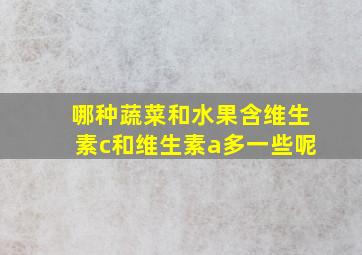 哪种蔬菜和水果含维生素c和维生素a多一些呢